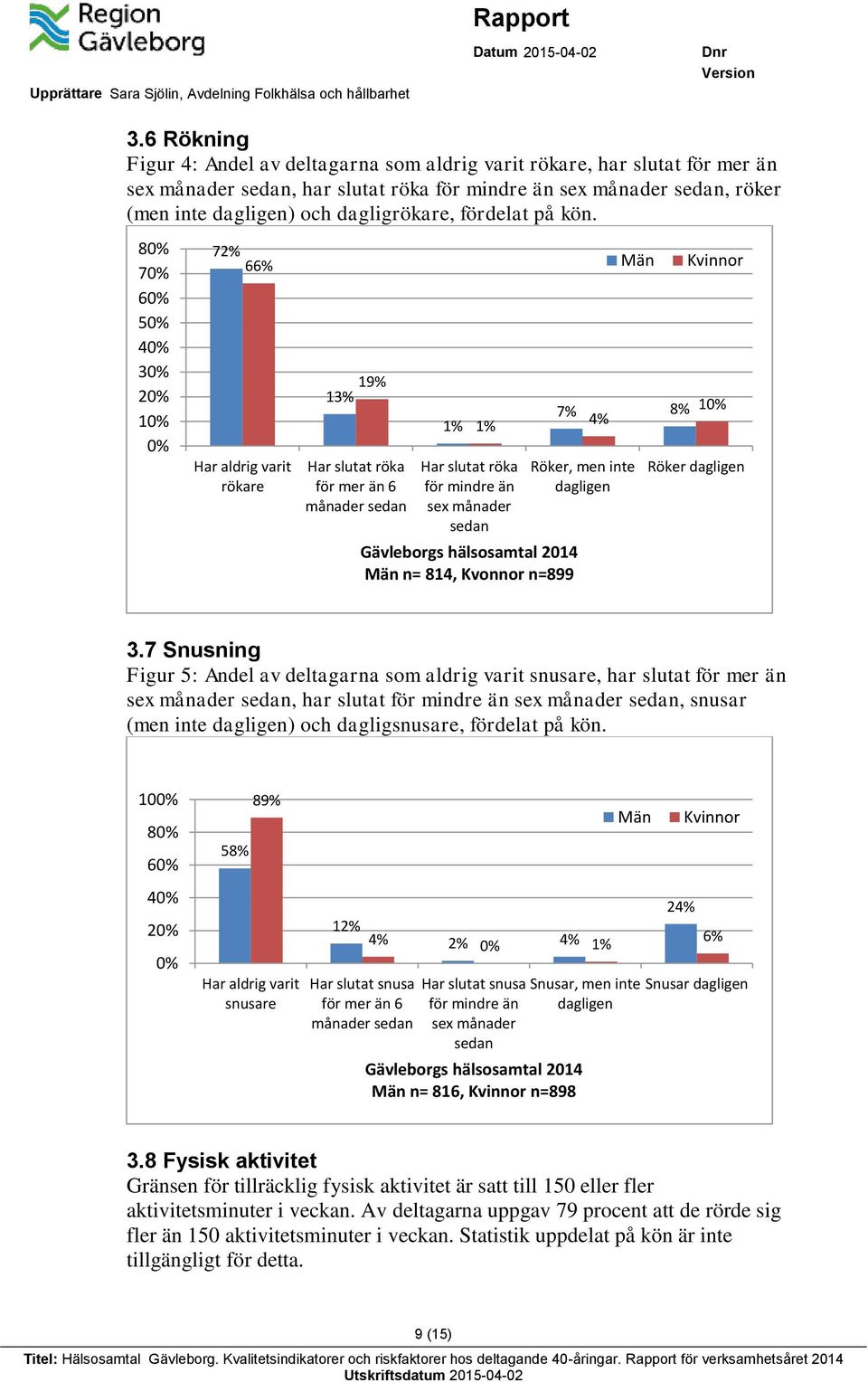 Region Gävleborg

Rapport

Datum 2015-04-02

Dnr
Version

Upprättare Sara Sjölin, Avdelning Folkhälsa och hållbarhet

3.6 Rökning

Figur 4: Andel av deltagarna som aldrig varit rökare, har slutat för mer än sex månader sedan, har slutat röka för mindre än sex månader sedan, röker (men inte dagligen) och dagligrökare, fördelat på kön.

80%
70%
60%
50%
40%
30%
20%
10%
0%

Män Kvinnor

72% 66%
13% 19%
1% 1%
7% 4%
8% 10%

Har aldrig varit rökare
Har slutat röka för mer än 6 månader sedan
Har slutat röka för mindre än sex månader sedan
Röker, men inte dagligen
Röker dagligen

Gävleborgs hälsosamtal 2014
Män n= 814, Kvonnor n=899

3.7 Snusning

Figur 5: Andel av deltagarna som aldrig varit snusare, har slutat för mer än sex månader sedan, har slutat för mindre än sex månader sedan, snusar (men inte dagligen) och dagligsnusare, fördelat på kön.

100%
80%
60%
40%
20%
0%

Män Kvinnor

58% 89%
12% 4%
2% 0%
4% 1%
24% 6%

Har aldrig varit snusare
Har slutat snusa för mer än 6 månader sedan
Har slutat snusa för mindre än sex månader sedan
Snusar, men inte dagligen
Snusar dagligen

Gävleborgs hälsosamtal 2014
Män n= 816, Kvinnor n=898

3.8 Fysisk aktivitet

Gränsen för tillräcklig fysisk aktivitet är satt till 150 eller fler aktivitetsminuter i veckan. Av deltagarna uppgav 79 procent att de rörde sig fler än 150 aktivitetsminuter i veckan. Statistik uppdelat på kön är inte tillgängligt för detta.

9 (15)

Titel: Hälsosamtal Gävleborg. Kvalitetsindikatorer och riskfaktorer hos deltagande 40-åringar. Rapport för verksamhetsåret 2014
Utskriftsdatum 2015-04-02